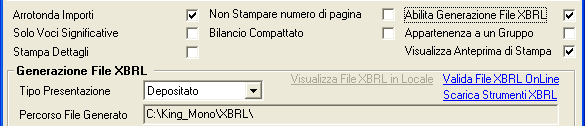 Arrotonda Importi
Solo Voci Significative
Stampa Dettagli

Non Stampare numero di pagina
Bilancio Compattato

Abilita Generazione File XBRL
Appartenenza a un Gruppo
Visualizza Anteprima di Stampa

Generazione File XBRL
Tipo Presentazione
Depositato
Visualizza File XBRL in Locale
Valida File XBRL OnLine
Scarica Strumenti XBRL
Percorso File Generato
C:\King_Mono\XBRL\